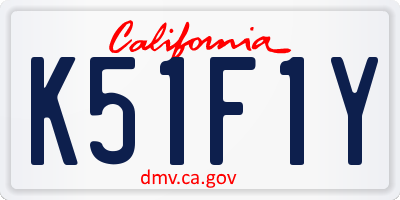 California

K51F1Y

dmv.ca.gov